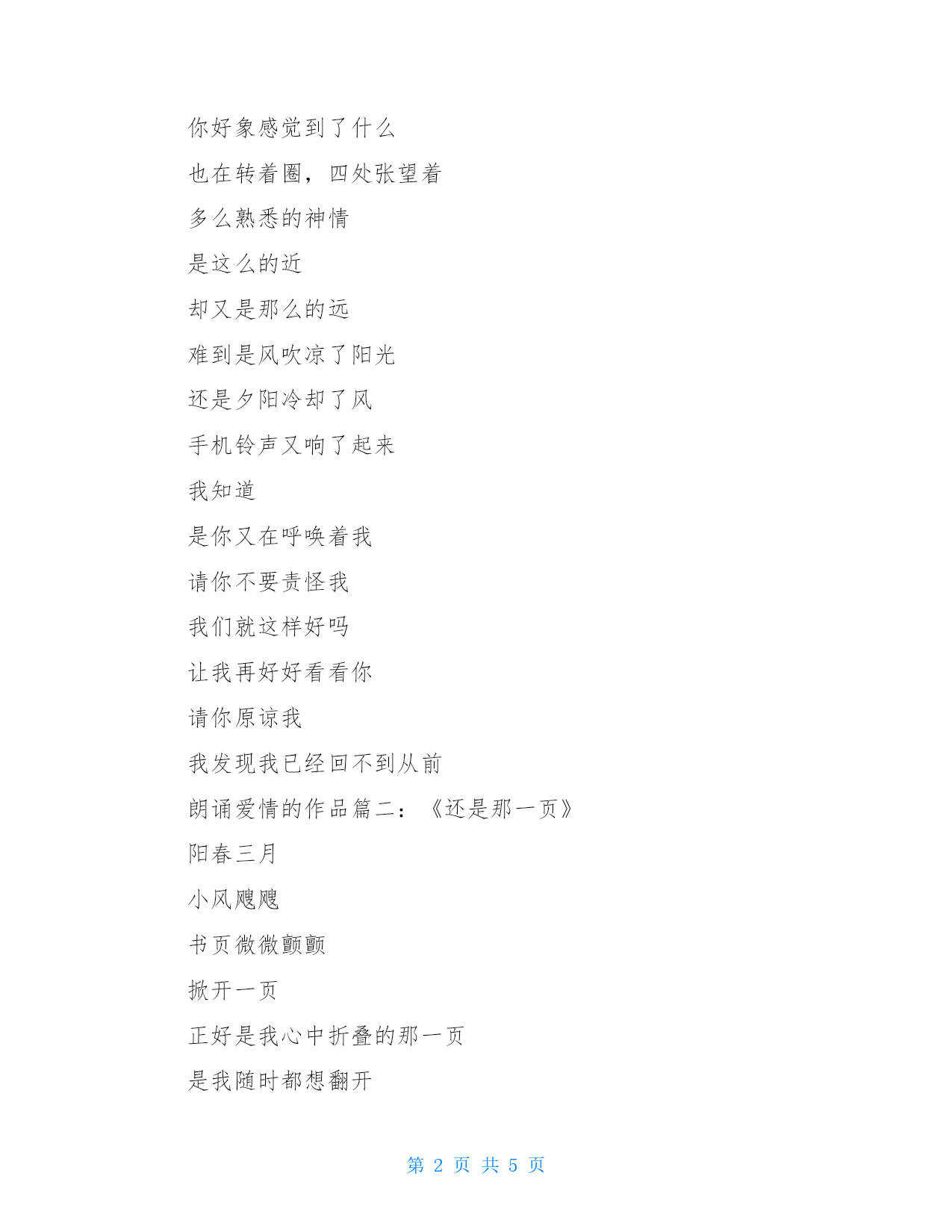 你好象感觉到了什么

也在转着圈，四处张望着

多么熟悉的神情

是这么的近

却又是那么的远

难到是风吹凉了阳光

还是夕阳冷却了风

手机铃声又响了起来

我知道

是你又在呼唤着我

请你不要责怪我

我们就这样好吗

让我再好好看看你

请你原谅我

我发现我已经回不到从前

朗诵爱情的作品篇二：《还是那一页》

阳春三月

小风飕飕

书页微微颤颤

掀开一页

正好是我心中折叠的那一页

是我随时都想翻开

第 2 页 共 5 页